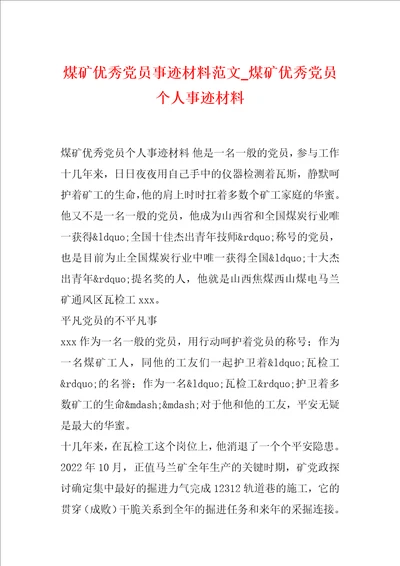 煤矿优秀党员事迹材料范文_煤矿优秀党员个人事迹材料

煤矿优秀党员个人事迹材料 他是一名一般的党员，参与工作十几年来，日日夜夜用自己手中的仪器检测着瓦斯，静默呵护着矿工的生命，他的肩上时时扛着多数个矿工家庭的华蜜。他又不是一名一般的党员，他成为山西省和全国煤炭行业唯一获得&ldquo;全国十佳杰出青年技师&rdquo;称号的党员，也是目前为止全国煤炭行业中唯一获得全国&ldquo;十大杰出青年&rdquo;提名奖的人，他就是山西焦煤西山煤电马兰矿通风区瓦检工 xxx。

平凡党员的不平凡事

xxx 作为一名一般的党员，用行动呵护着党员的称号；作为一名煤矿工人，同他的工友们一起护卫着&ldquo;瓦检工&rdquo;的名誉；作为一名&ldquo;瓦检工&rdquo;护卫着多数矿工的生命&mdash;&mdash;对于他和他的工友，平安无疑是最大的华蜜。

十几年来，在瓦检工这个岗位上，他消退了一个个平安隐患。2022 年 10 月，正值马兰矿全年生产的关键时期，矿党政探讨确定集中最好的掘进力气完成 12312 轨道巷的施工，它的贯穿（成败）干脆关系到全年的掘进任务和来年的采掘连接。